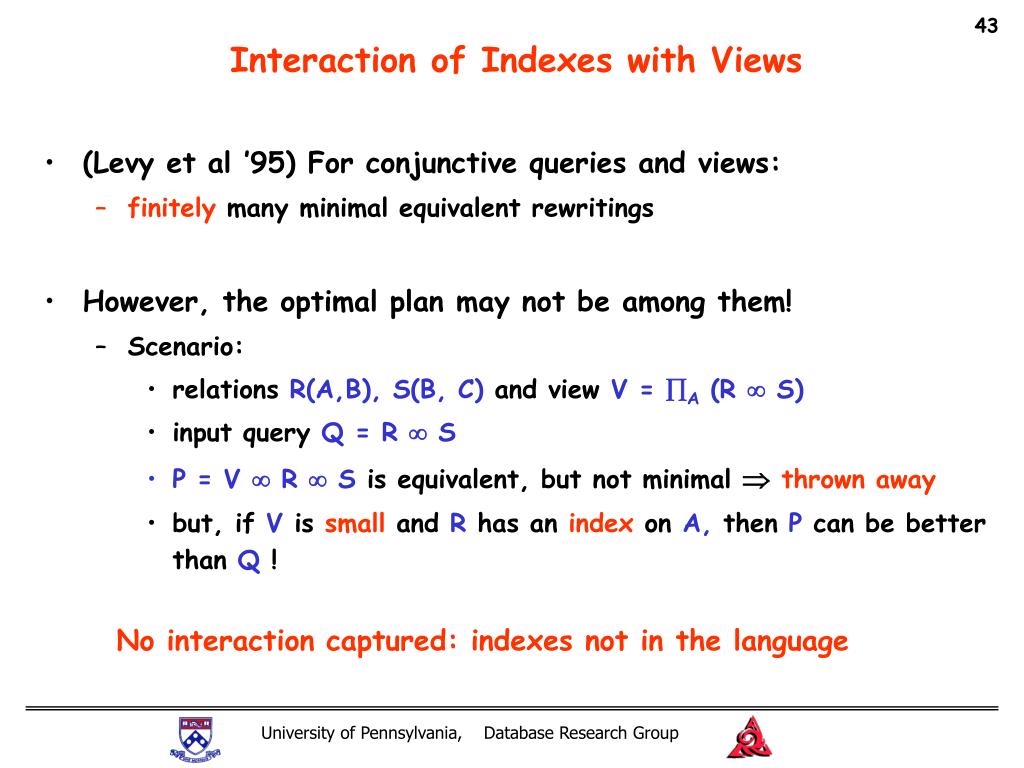 43

Interaction of Indexes with Views

• (Levy et al '95) For conjunctive queries and views:
  – finitely many minimal equivalent rewritings

• However, the optimal plan may not be among them!
  – Scenario:
    • relations R(A,B), S(B, C) and view V = $\prod_A$ (R $\infty$ S)
    • input query Q = R $\infty$ S
    • P = V $\infty$ R $\infty$ S is equivalent, but not minimal $\Rightarrow$ thrown away
    • but, if V is small and R has an index on A, then P can be better than Q !

No interaction captured: indexes not in the language

University of Pennsylvania, Database Research Group